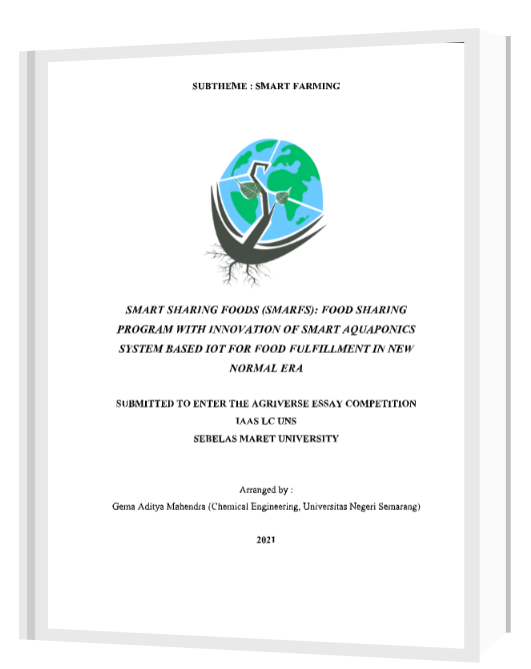 SUBTHEME : SMART FARMING

SMART SHARING FOODS (SMARFS): FOOD SHARING PROGRAM WITH INNOVATION OF SMART AQUAPONICS SYSTEM BASED IOT FOR FOOD FULFILLMENT IN NEW NORMAL ERA

SUBMITTED TO ENTER THE AGRIVERSE ESSAY COMPETITION
IAAS LC UNS
SEBELAS MARET UNIVERSITY

Arranged by :
Gema Aditya Mahendra (Chemical Engineering, Universitas Negeri Semarang)

2021